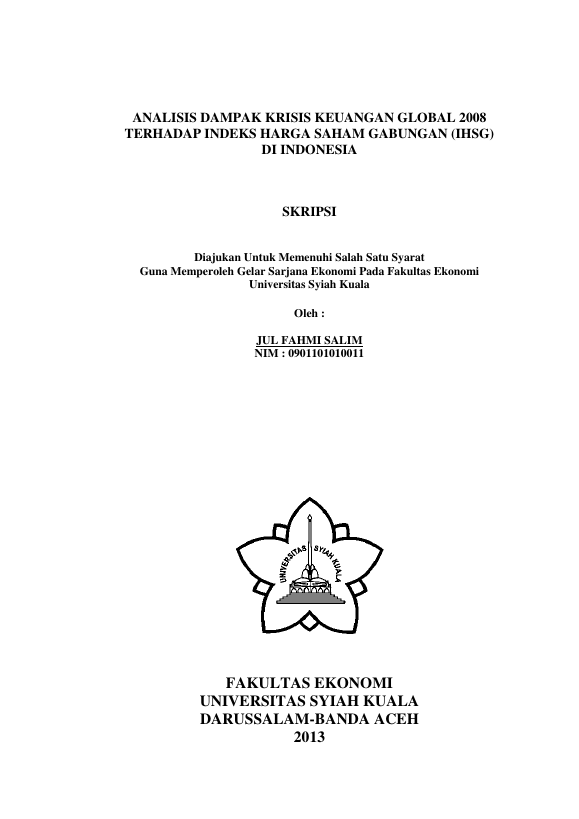 ANALISIS DAMPAK KRISIS KEUANGAN GLOBAL 2008 TERHADAP INDEKS HARGA SAHAM GABUNGAN (IHSG) DI INDONESIA

SKRIPSI

Diajukan Untuk Memenuhi Salah Satu Syarat Guna Memperoleh Gelar Sarjana Ekonomi Pada Fakultas Ekonomi Universitas Syiah Kuala

Oleh :

JUL FAHMI SALIM
NIM : 0901101010011

UNIVERSITAS SYIAH KUALA

FAKULTAS EKONOMI
UNIVERSITAS SYIAH KUALA
DARUSSALAM-BANDA ACEH
2013